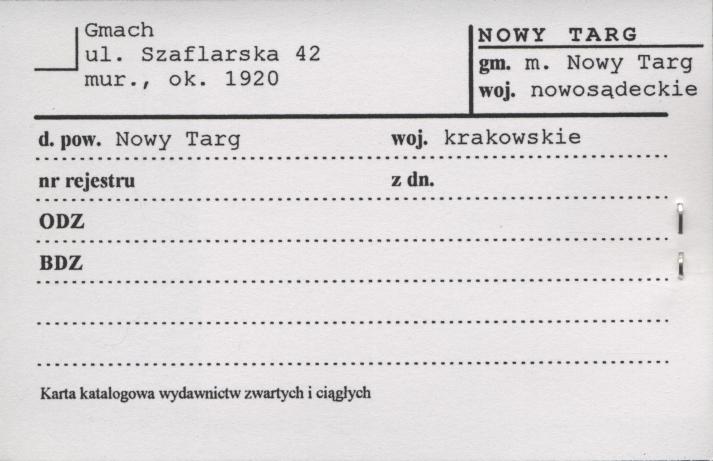 Gmach
ul. Szaflarska 42
mur., ok. 1920

NOWY TARG
gm. m. Nowy Targ
woj. nowosądeckie

d. pow. Nowy Targ
woj. krakowskie

nr rejestru
z dn.

ODZ

BDZ

Karta katalogowa wydawnictw zwartych i ciągłych